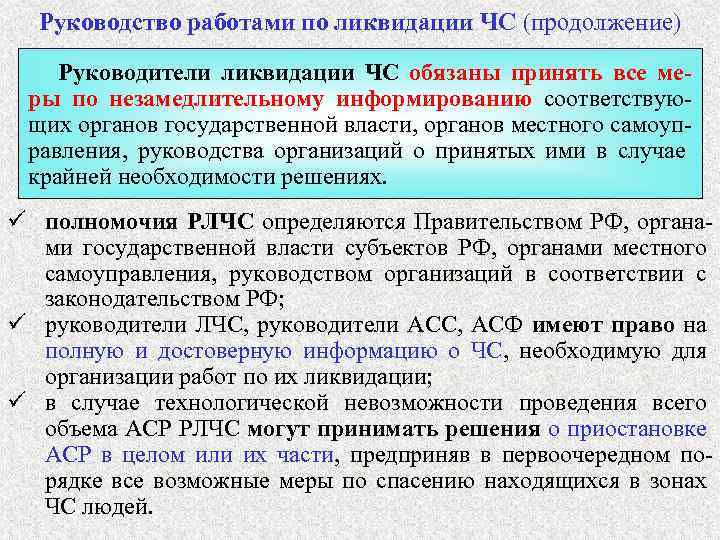 Руководство работами по ликвидации ЧС (продолжение)

Руководители ликвидации ЧС обязаны принять все меры по незамедлительному информированию соответствующих органов государственной власти, органов местного самоуправления, руководства организаций о принятых ими в случае крайней необходимости решениях.

✓ полномочия РЛЧС определяются Правительством РФ, органами государственной власти субъектов РФ, органами местного самоуправления, руководством организаций в соответствии с законодательством РФ;

✓ руководители ЛЧС, руководители АСС, АСФ имеют право на полную и достоверную информацию о ЧС, необходимую для организации работ по их ликвидации;

✓ в случае технологической невозможности проведения всего объема АСР РЛЧС могут принимать решения о приостановке АСР в целом или их части, предприняв в первоочередном порядке все возможные меры по спасению находящихся в зонах ЧС людей.